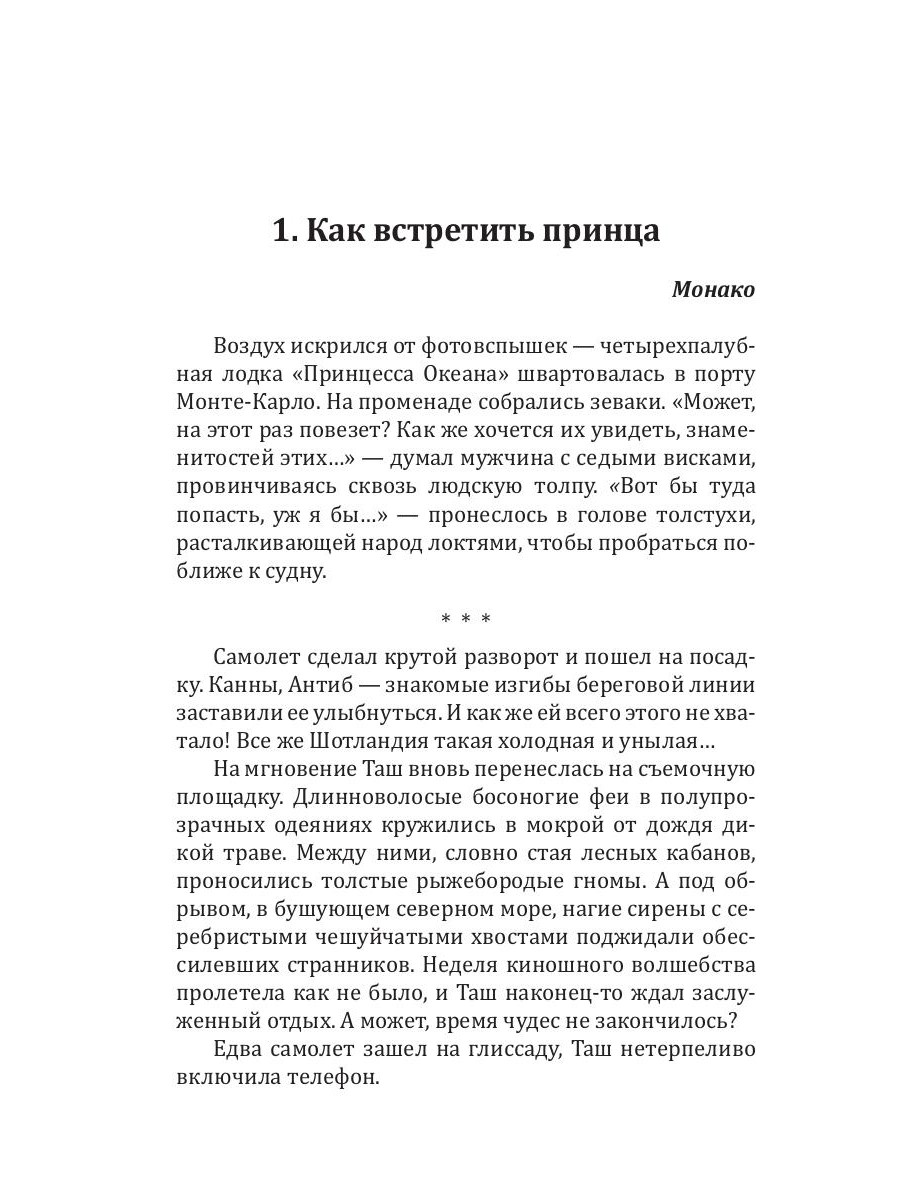 1. Как встретить принца

Монако

Воздух искрился от фотовспышек — четырехпалубная лодка «Принцесса Океана» швартовалась в порту Монте-Карло. На променаде собрались зеваки. «Может, на этот раз повезет? Как же хочется их увидеть, знаменитостей этих...» — думал мужчина с седыми висками, провинчиваясь сквозь людскую толпу. «Вот бы туда попасть, уж я бы...» — пронеслось в голове толстухи, расталкивающей народ локтями, чтобы пробраться поближе к судну.

* * *

Самолет сделал крутой разворот и пошел на посадку. Канны, Антиб — знакомые изгибы береговой линии заставили ее улыбнуться. И как же ей всего этого не хватало! Все же Шотландия такая холодная и унылая...

На мгновение Таш вновь перенеслась на съемочную площадку. Длинноволосые босоногие феи в полупрозрачных одеяниях кружились в мокрой от дождя дикой траве. Между ними, словно стая лесных кабанов, проносились толстые рыжебородые гномы. А под обрывом, в бушующем северном море, нагие сирены с серебристыми чешуйчатыми хвостами поджидали обессилевших странников. Неделя киношного волшебства пролетела как не было, и Таш наконец-то ждал заслуженный отдых. А может, время чудес не закончилось?

Едва самолет зашел на глиссаду, Таш нетерпеливо включила телефон.